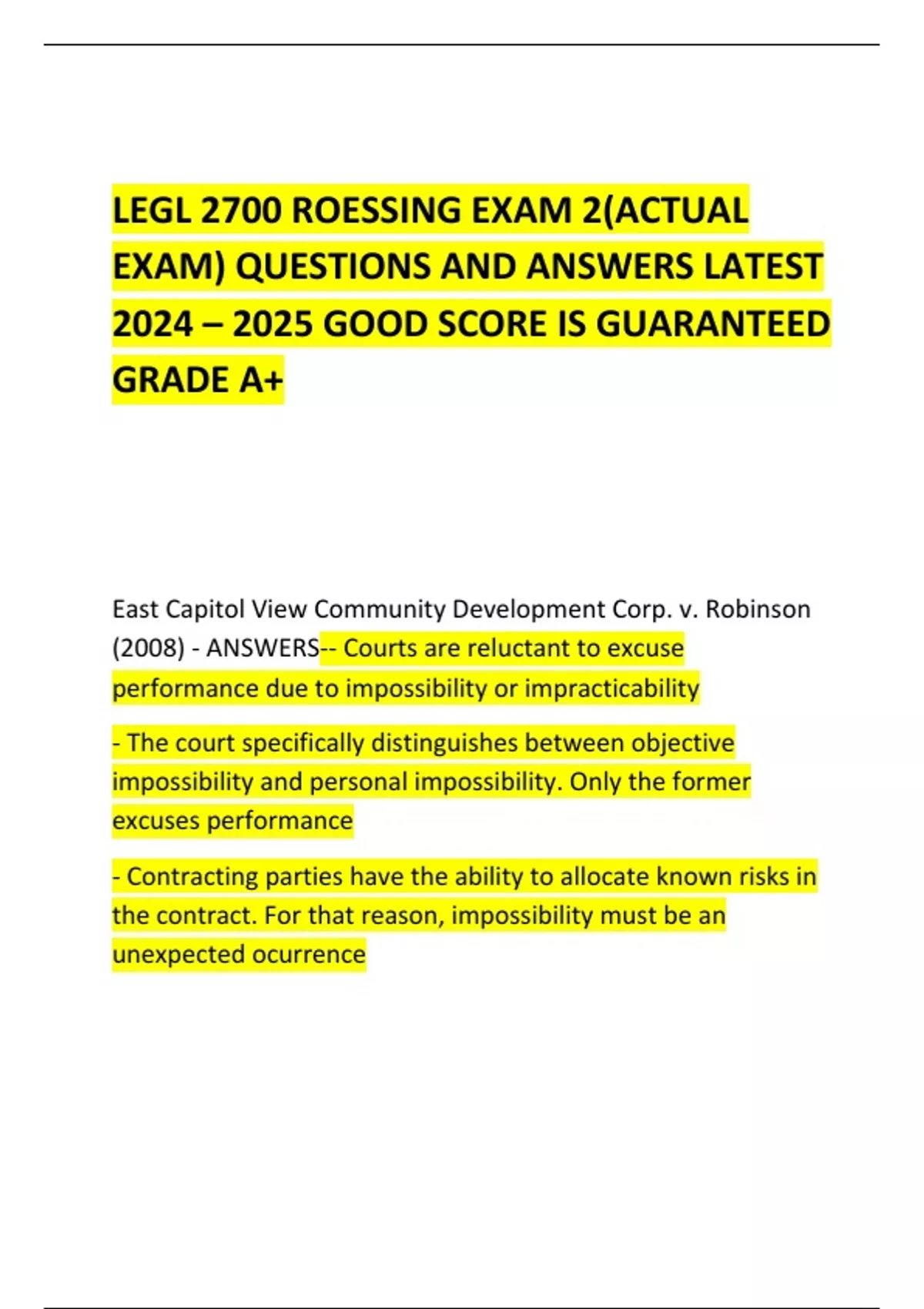 LEGL 2700 ROESSING EXAM 2(ACTUAL EXAM) QUESTIONS AND ANSWERS LATEST 2024 – 2025 GOOD SCORE IS GUARANTEED GRADE A+

East Capitol View Community Development Corp. v. Robinson (2008) - ANSWERS-- Courts are reluctant to excuse performance due to impossibility or impracticability

- The court specifically distinguishes between objective impossibility and personal impossibility. Only the former excuses performance

- Contracting parties have the ability to allocate known risks in the contract. For that reason, impossibility must be an unexpected ocurrence